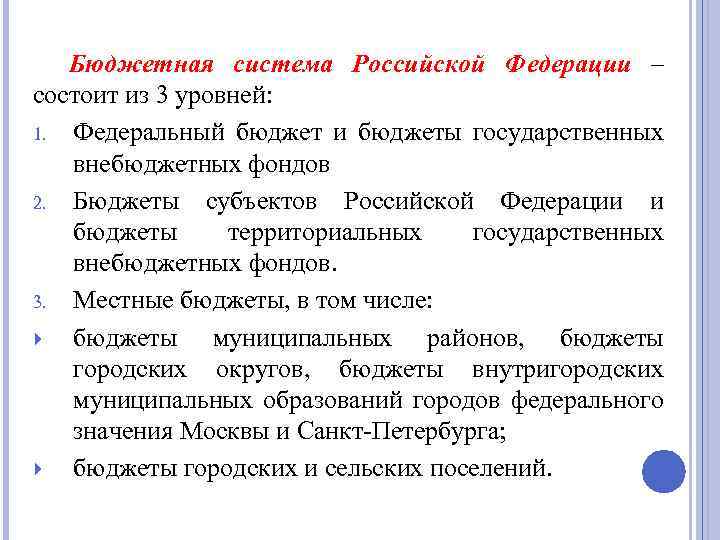 Бюджетная система Российской Федерации – состоит из 3 уровней:

1. Федеральный бюджет и бюджеты государственных внебюджетных фондов

2. Бюджеты субъектов Российской Федерации и бюджеты территориальных государственных внебюджетных фондов.

3. Местные бюджеты, в том числе:

бюджеты муниципальных районов, бюджеты городских округов, бюджеты внутригородских муниципальных образований городов федерального значения Москвы и Санкт-Петербурга;

бюджеты городских и сельских поселений.